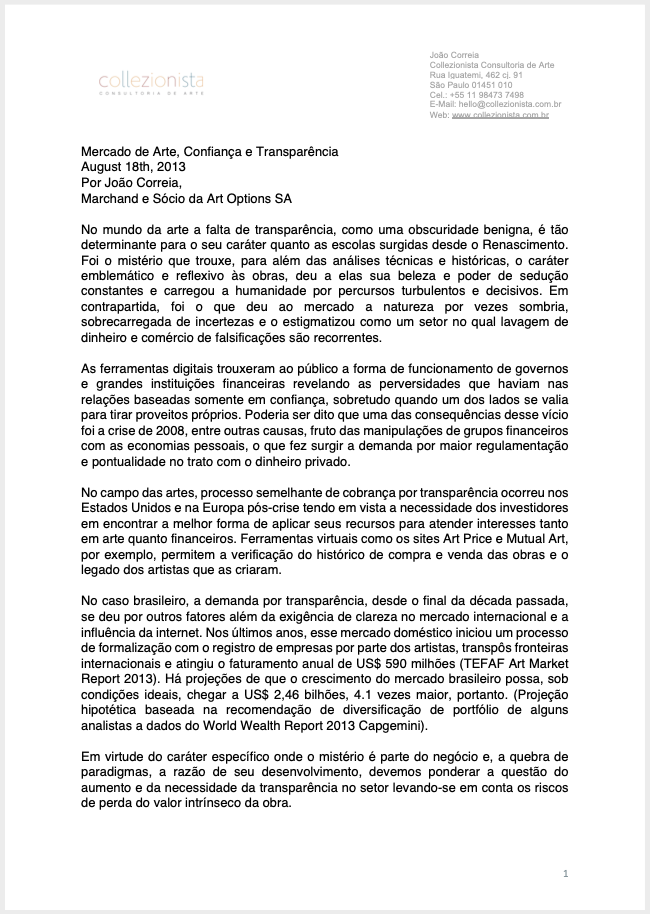 collezionista
CONSULTORIA DE ARTE

João Correia
Collezionista Consultoria de Arte
Rua Iguatemi, 462 cj. 91
São Paulo 01451 010
Cel.: +55 11 98473 7498
E-Mail: hello@collezionista.com.br
Web: www.collezionista.com.br

Mercado de Arte, Confiança e Transparência
August 18th, 2013
Por João Correia,
Marchand e Sócio da Art Options SA

No mundo da arte a falta de transparência, como uma obscuridade benigna, é tão determinante para o seu caráter quanto as escolas surgidas desde o Renascimento. Foi o mistério que trouxe, para além das análises técnicas e históricas, o caráter emblemático e reflexivo às obras, deu a elas sua beleza e poder de sedução constantes e carregou a humanidade por percursos turbulentos e decisivos. Em contrapartida, foi o que deu ao mercado a natureza por vezes sombria, sobrecarregada de incertezas e o estigmatizou como um setor no qual lavagem de dinheiro e comércio de falsificações são recorrentes.

As ferramentas digitais trouxeram ao público a forma de funcionamento de governos e grandes instituições financeiras revelando as perversidades que haviam nas relações baseadas somente em confiança, sobretudo quando um dos lados se valia para tirar proveitos próprios. Poderia ser dito que uma das consequências desse vício foi a crise de 2008, entre outras causas, fruto das manipulações de grupos financeiros com as economias pessoais, o que fez surgir a demanda por maior regulamentação e pontualidade no trato com o dinheiro privado.

No campo das artes, processo semelhante de cobrança por transparência ocorreu nos Estados Unidos e na Europa pós-crise tendo em vista a necessidade dos investidores em encontrar a melhor forma de aplicar seus recursos para atender interesses tanto em arte quanto financeiros. Ferramentas virtuais como os sites Art Price e Mutual Art, por exemplo, permitem a verificação do histórico de compra e venda das obras e o legado dos artistas que as criaram.

No caso brasileiro, a demanda por transparência, desde o final da década passada, se deu por outros fatores além da exigência de clareza no mercado internacional e a influência da internet. Nos últimos anos, esse mercado doméstico iniciou um processo de formalização com o registro de empresas por parte dos artistas, transpôs fronteiras internacionais e atingiu o faturamento anual de US$ 590 milhões (TEFAF Art Market Report 2013). Há projeções de que o crescimento do mercado brasileiro possa, sob condições ideais, chegar a US$ 2,46 bilhões, 4.1 vezes maior, portanto. (Projeção hipotética baseada na recomendação de diversificação de portfólio de alguns analistas a dados do World Wealth Report 2013 Capgemini).

Em virtude do caráter específico onde o mistério é parte do negócio e, a quebra de paradigmas, a razão de seu desenvolvimento, devemos ponderar a questão do aumento e da necessidade da transparência no setor levando-se em conta os riscos de perda do valor intrínseco da obra.

1